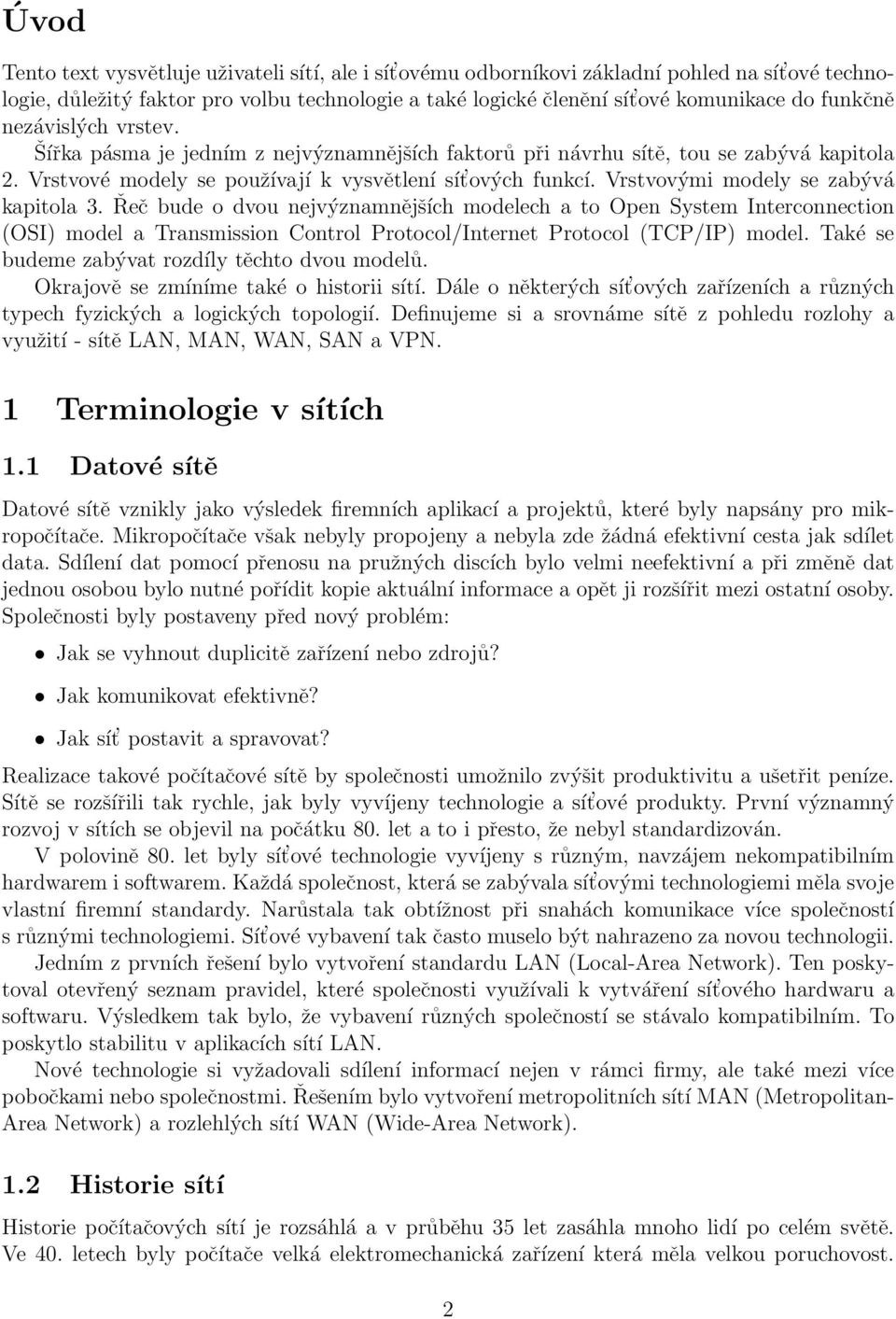 Úvod

Tento text vysvětluje uživateli sítí, ale i síťovému odborníkovi základní pohled na síťové technologie, důležitý faktor pro volbu technologie a také logické členění síťové komunikace do funkčně nezávislých vrstev.
Šířka pásma je jedním z nejvýznamnějších faktorů při návrhu sítě, tou se zabývá kapitola 2. Vrstvové modely se používají k vysvětlení síťových funkcí. Vrstvovými modely se zabývá kapitola 3. Řeč bude o dvou nejvýznamnějších modelech a to Open System Interconnection (OSI) model a Transmission Control Protocol/Internet Protocol (TCP/IP) model. Také se budeme zabývat rozdíly těchto dvou modelů.
Okrajově se zmíníme také o historii sítí. Dále o některých síťových zařízeních a různých typech fyzických a logických topologií. Definujeme si a srovnáme sítě z pohledu rozlohy a využití - sítě LAN, MAN, WAN, SAN a VPN.

1 Terminologie v sítích

1.1 Datové sítě

Datové sítě vznikly jako výsledek firemních aplikací a projektů, které byly napsány pro mikropočítače. Mikropočítače však nebyly propojeny a nebyla zde žádná efektivní cesta jak sdílet data. Sdílení dat pomocí přenosu na pružných discích bylo velmi neefektivní a při změně dat jednou osobou bylo nutné pořídit kopie aktuální informace a opět ji rozšířit mezi ostatní osoby. Společnosti byly postaveny před nový problém:

• Jak se vyhnout duplicitě zařízení nebo zdrojů?

• Jak komunikovat efektivně?

• Jak síť postavit a spravovat?

Realizace takové počítačové sítě by společnosti umožnilo zvýšit produktivitu a ušetřit peníze. Sítě se rozšířili tak rychle, jak byly vyvíjeny technologie a síťové produkty. První významný rozvoj v sítích se objevil na počátku 80. let a to i přesto, že nebyl standardizován.
V polovině 80. let byly síťové technologie vyvíjeny s různým, navzájem nekompatibilním hardwarem i softwarem. Každá společnost, která se zabývala síťovými technologiemi měla svoje vlastní firemní standardy. Narůstala tak obtížnost při snahách komunikace více společností s různými technologiemi. Síťové vybavení tak často muselo být nahrazeno za novou technologii.
Jedním z prvních řešení bylo vytvoření standardu LAN (Local-Area Network). Ten poskytoval otevřený seznam pravidel, které společnosti využívali k vytváření síťového hardwaru a softwaru. Výsledkem tak bylo, že vybavení různých společností se stávalo kompatibilním. To poskytlo stabilitu v aplikacích sítí LAN.
Nové technologie si vyžadovali sdílení informací nejen v rámci firmy, ale také mezi více pobočkami nebo společnostmi. Řešením bylo vytvoření metropolitních sítí MAN (Metropolitan-Area Network) a rozlehlých sítí WAN (Wide-Area Network).

1.2 Historie sítí

Historie počítačových sítí je rozsáhlá a v průběhu 35 let zasáhla mnoho lidí po celém světě. Ve 40. letech byly počítače velká elektromechanická zařízení která měla velkou poruchovost.

2